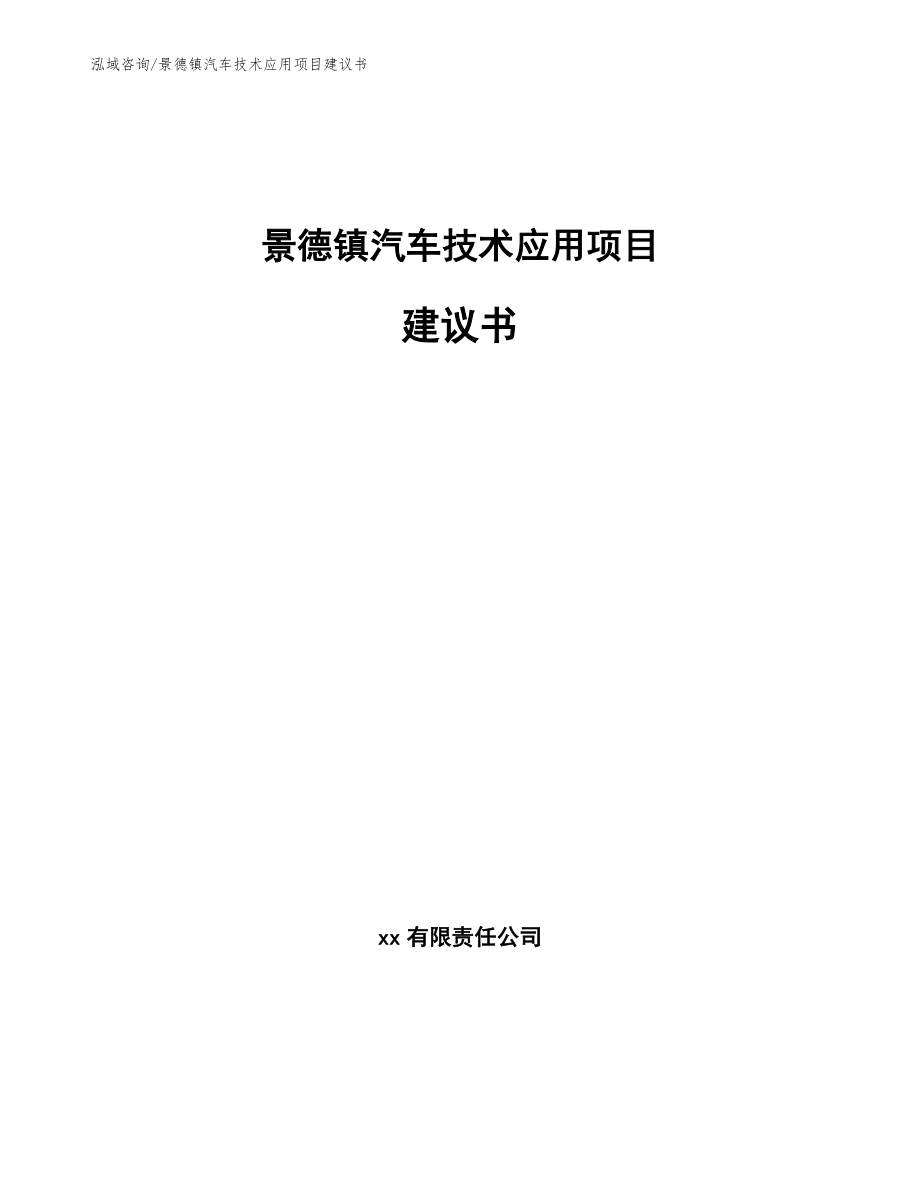 泓域咨询/景德镇汽车技术应用项目建议书

景德镇汽车技术应用项目

建议书

xx 有限责任公司